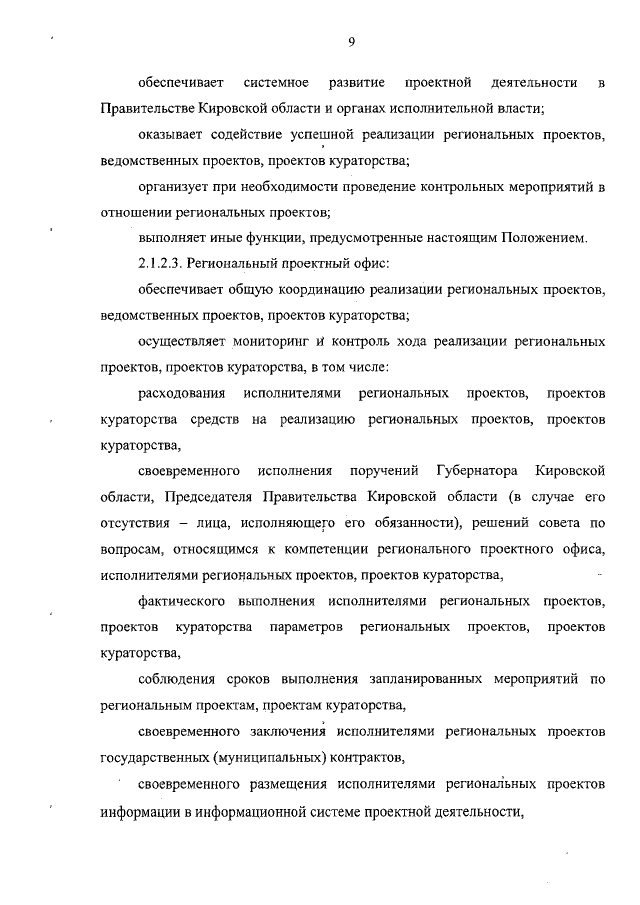 9

обеспечивает системное развитие проектной деятельности в Правительстве Кировской области и органах исполнительной власти;

оказывает содействие успешной реализации региональных проектов, ведомственных проектов, проектов кураторства;

организует при необходимости проведение контрольных мероприятий в отношении региональных проектов;

выполняет иные функции, предусмотренные настоящим Положением.

2.1.2.3. Региональный проектный офис:

обеспечивает общую координацию реализации региональных проектов, ведомственных проектов, проектов кураторства;

осуществляет мониторинг и контроль хода реализации региональных проектов, проектов кураторства, в том числе:

расходования исполнителями региональных проектов, проектов кураторства средств на реализацию региональных проектов, проектов кураторства,

своевременного исполнения поручений Губернатора Кировской области, Председателя Правительства Кировской области (в случае его отсутствия – лица, исполняющего его обязанности), решений совета по вопросам, относящимся к компетенции регионального проектного офиса, исполнителями региональных проектов, проектов кураторства,

фактического выполнения исполнителями региональных проектов, проектов кураторства параметров региональных проектов, проектов кураторства,

соблюдения сроков выполнения запланированных мероприятий по региональным проектам, проектам кураторства,

своевременного заключения исполнителями региональных проектов государственных (муниципальных) контрактов,

своевременного размещения исполнителями региональных проектов информации в информационной системе проектной деятельности,